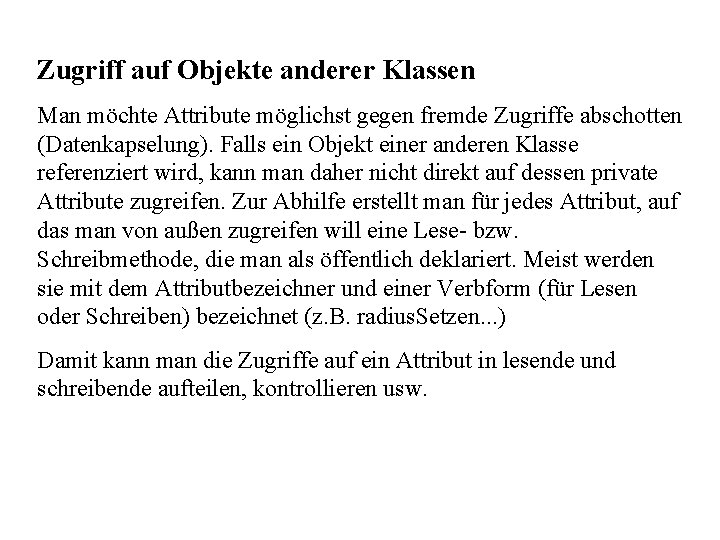 Zugriff auf Objekte anderer Klassen

Man möchte Attribute möglichst gegen fremde Zugriffe abschotten (Datenkapselung). Falls ein Objekt einer anderen Klasse referenziert wird, kann man daher nicht direkt auf dessen private Attribute zugreifen. Zur Abhilfe erstellt man für jedes Attribut, auf das man von außen zugreifen will eine Lese- bzw. Schreibmethode, die man als öffentlich deklariert. Meist werden sie mit dem Attributbezeichner und einer Verbform (für Lesen oder Schreiben) bezeichnet (z.B. radiusSetzen...)

Damit kann man die Zugriffe auf ein Attribut in lesende und schreibende aufteilen, kontrollieren usw.